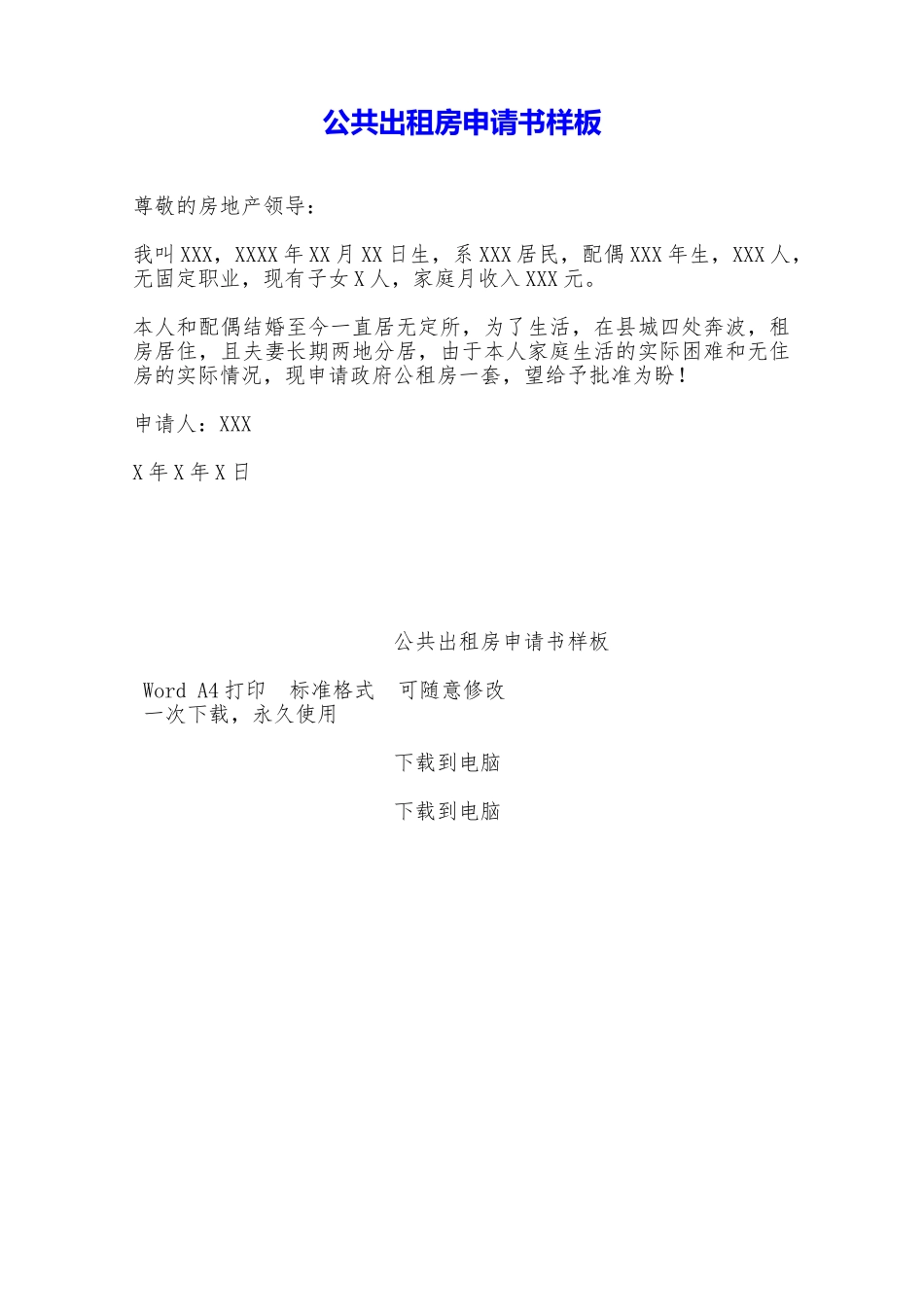 公共出租房申请书样板

尊敬的房地产领导：

我叫XXX，XXXX年XX月XX日生，系XXX居民，配偶XXX年生，XXX人，无固定职业，现有子女X人，家庭月收入XXX元。

本人和配偶结婚至今一直居无定所，为了生活，在县城四处奔波，租房居住，且夫妻长期两地分居，由于本人家庭生活的实际困难和无住房的实际情况，现申请政府公租房一套，望给予批准为盼！

申请人：XXX

X年X年X日

公共出租房申请书样板

Word A4打印　标准格式　可随意修改
一次下载，永久使用

下载到电脑

下载到电脑